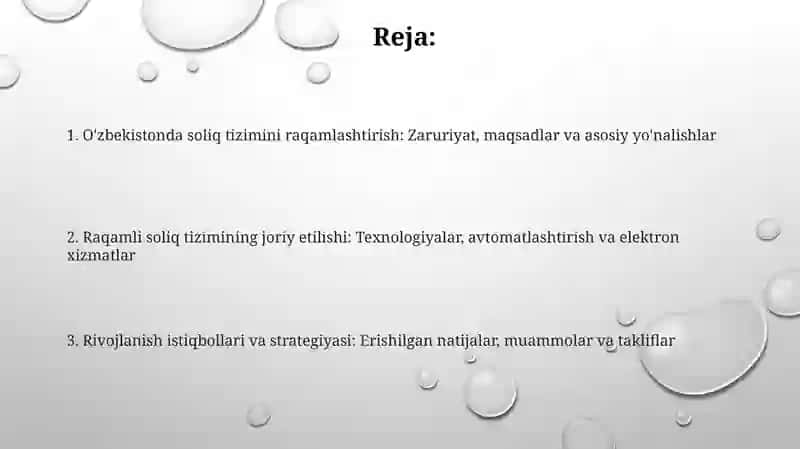 Reja:

1. O'zbekistonda soliq tizimini raqamlashtirish: Zaruriyat, maqsadlar va asosiy yo'nalishlar

2. Raqamli soliq tizimining joriy etilishi: Texnologiyalar, avtomatlashtirish va elektron xizmatlar

3. Rivojlanish istiqbollari va strategiyasi: Erishilgan natijalar, muammolar va takliflar